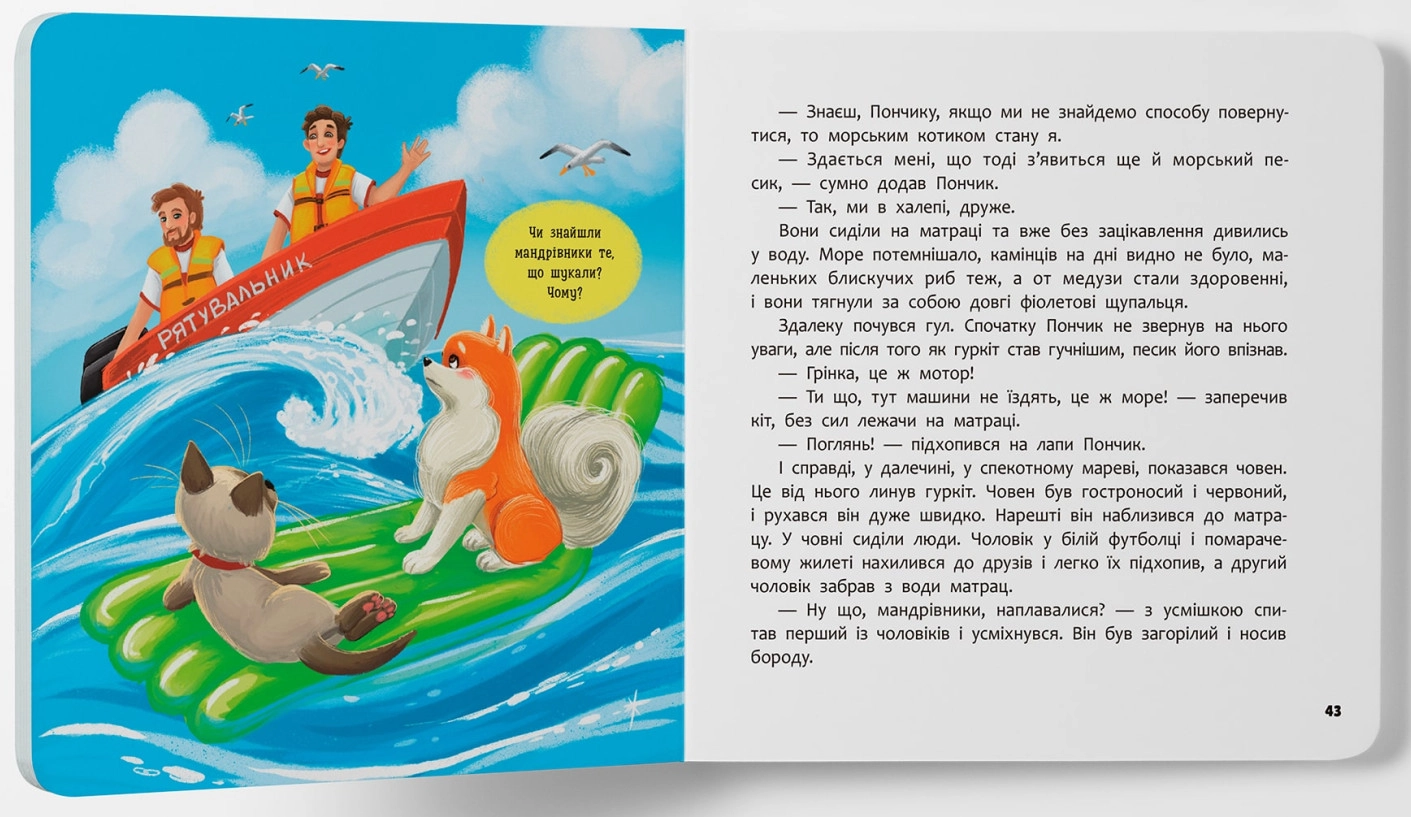 РЯТУВАЛЬНИК

Чи знайшли мандрівники те, що шукали? Чому?

— Знаєш, Пончику, якщо ми не знайдемо способу повернутися, то морським котиком стану я.

— Здається мені, що тоді з'явиться ще й морський песик, — сумно додав Пончик.

— Так, ми в халепі, друже.

Вони сиділи на матраці та вже без зацікавлення дивились у воду. Море потемнішало, камінців на дні видно не було, маленьких блискучих риб теж, а от медузи стали здоровенні, і вони тягнули за собою довгі фіолетові щупальця.

Здалеку почувся гул. Спочатку Пончик не звернув на нього уваги, але після того як гуркіт став гучнішим, песик його впізнав.

— Грінка, це ж мотор!

— Ти що, тут машини не їздять, це ж море! — заперечив кіт, без сил лежачи на матраці.

— Поглянь! — підхопився на лапи Пончик.

І справді, у далечині, у спекотному мареві, показався човен. Це від нього линув гуркіт. Човен був гостроносий і червоний, і рухався він дуже швидко. Нарешті він наблизився до матрацу. У човні сиділи люди. Чоловік у білій футболці і помаранчевому жилеті нахилився до друзів і легко їх підхопив, а другий чоловік забрав з води матрац.

— Ну що, мандрівники, наплавалися? — з усмішкою спитав перший із чоловіків і усміхнувся. Він був загорілий і носив бороду.

43